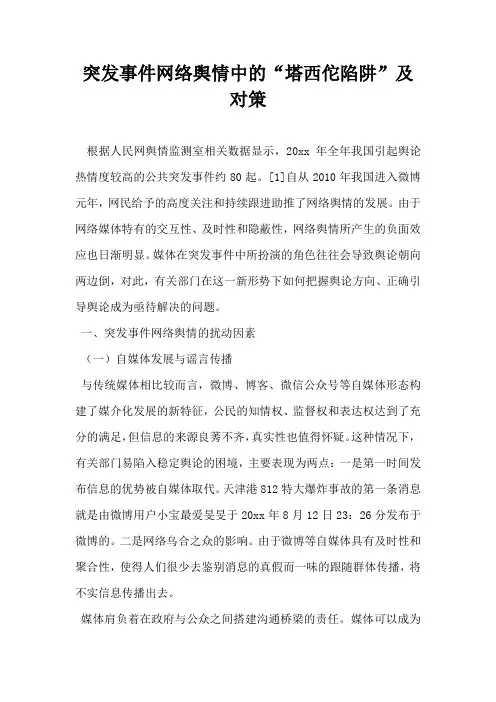 突发事件网络舆情中的“塔西佗陷阱”及对策

根据人民网舆情监测室相关数据显示，20xx 年全年我国引起舆论热情度较高的公共突发事件约 80 起。[1]自从 2010 年我国进入微博元年，网民给予的高度关注和持续跟进助推了网络舆情的发展。由于网络媒体特有的交互性、及时性和隐蔽性，网络舆情所产生的负面效应也日渐明显。媒体在突发事件中所扮演的角色往往会导致舆论朝向两边倒，对此，有关部门在这一新形势下如何把握舆论方向、正确引导舆论成为亟待解决的问题。

一、突发事件网络舆情的扰动因素

（一）自媒体发展与谣言传播

与传统媒体相比较而言，微博、博客、微信公众号等自媒体形态构建了媒介化发展的新特征，公民的知情权、监督权和表达权达到了充分的满足，但信息的来源良莠不齐，真实性也值得怀疑。这种情况下，有关部门易陷入稳定舆论的困境，主要表现为两点：一是第一时间发布信息的优势被自媒体取代。天津港 812 特大爆炸事故的第一条消息就是由微博用户小宝最爱旻旻于 20xx 年 8 月 12 日 23：26 分发布于微博的。二是网络乌合之众的影响。由于微博等自媒体具有及时性和聚合性，使得人们很少去鉴别消息的真假而一味的跟随群体传播，将不实信息传播出去。

媒体肩负着在政府与公众之间搭建沟通桥梁的责任。媒体可以成为